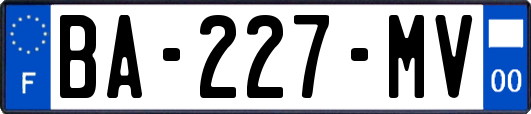 F

BA-227-MV

00